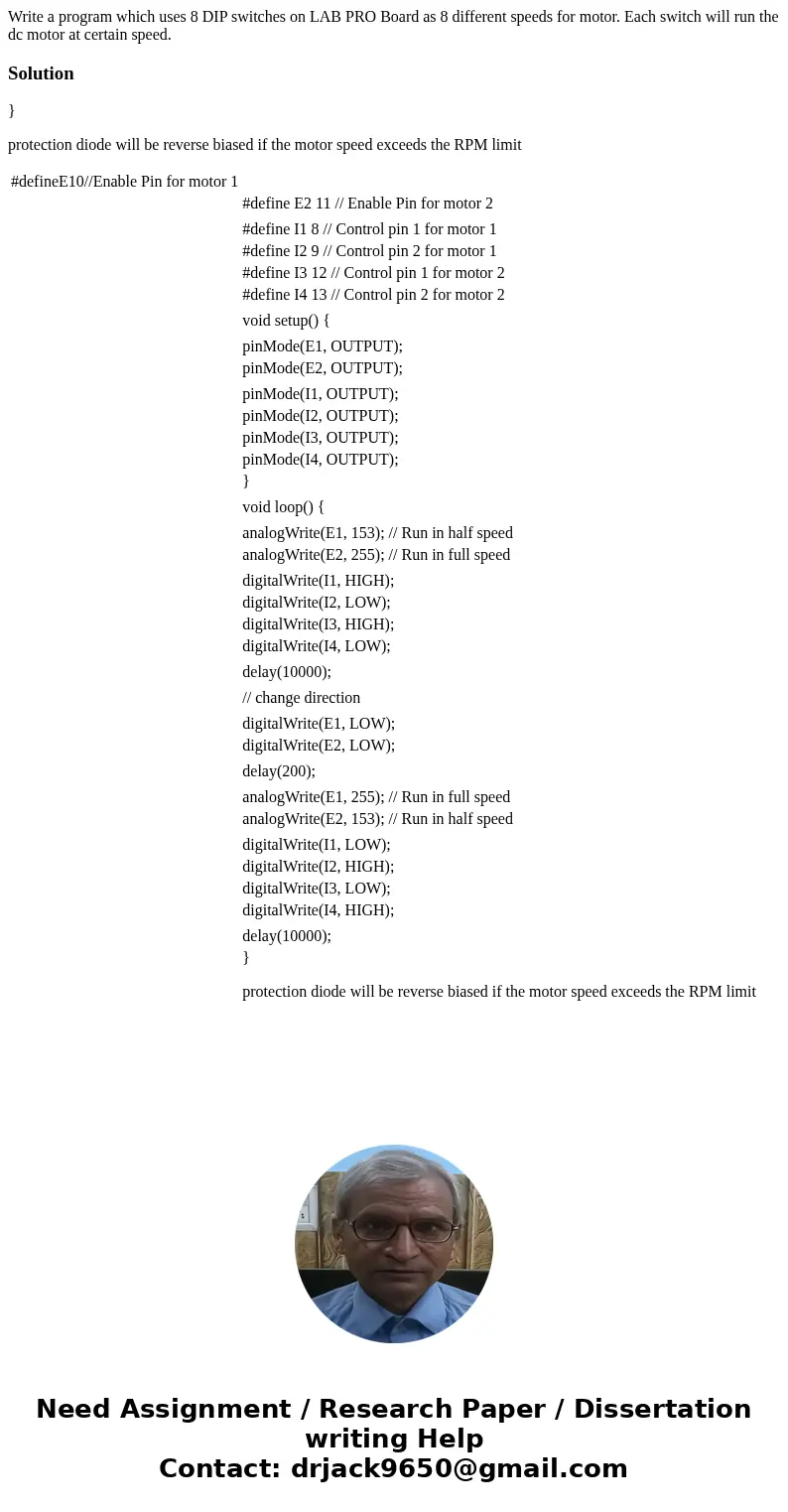 Write a program which uses 8 DIP switches on LAB PRO Board as 8 different speeds for motor. Each switch will run the dc motor at certain speed.

Solution

}

protection diode will be reverse biased if the motor speed exceeds the RPM limit

#defineE10//Enable Pin for motor 1

#define E2 11 // Enable Pin for motor 2

#define I1 8 // Control pin 1 for motor 1
#define I2 9 // Control pin 2 for motor 1
#define I3 12 // Control pin 1 for motor 2
#define I4 13 // Control pin 2 for motor 2

void setup() {

pinMode(E1, OUTPUT);
pinMode(E2, OUTPUT);

pinMode(I1, OUTPUT);
pinMode(I2, OUTPUT);
pinMode(I3, OUTPUT);
pinMode(I4, OUTPUT);
}

void loop() {

analogWrite(E1, 153); // Run in half speed
analogWrite(E2, 255); // Run in full speed

digitalWrite(I1, HIGH);
digitalWrite(I2, LOW);
digitalWrite(I3, HIGH);
digitalWrite(I4, LOW);

delay(10000);

// change direction

digitalWrite(E1, LOW);
digitalWrite(E2, LOW);

delay(200);

analogWrite(E1, 255); // Run in full speed
analogWrite(E2, 153); // Run in half speed

digitalWrite(I1, LOW);
digitalWrite(I2, HIGH);
digitalWrite(I3, LOW);
digitalWrite(I4, HIGH);

delay(10000);
}

protection diode will be reverse biased if the motor speed exceeds the RPM limit

Need Assignment / Research Paper / Dissertation writing Help
Contact: drjack9650@gmail.com